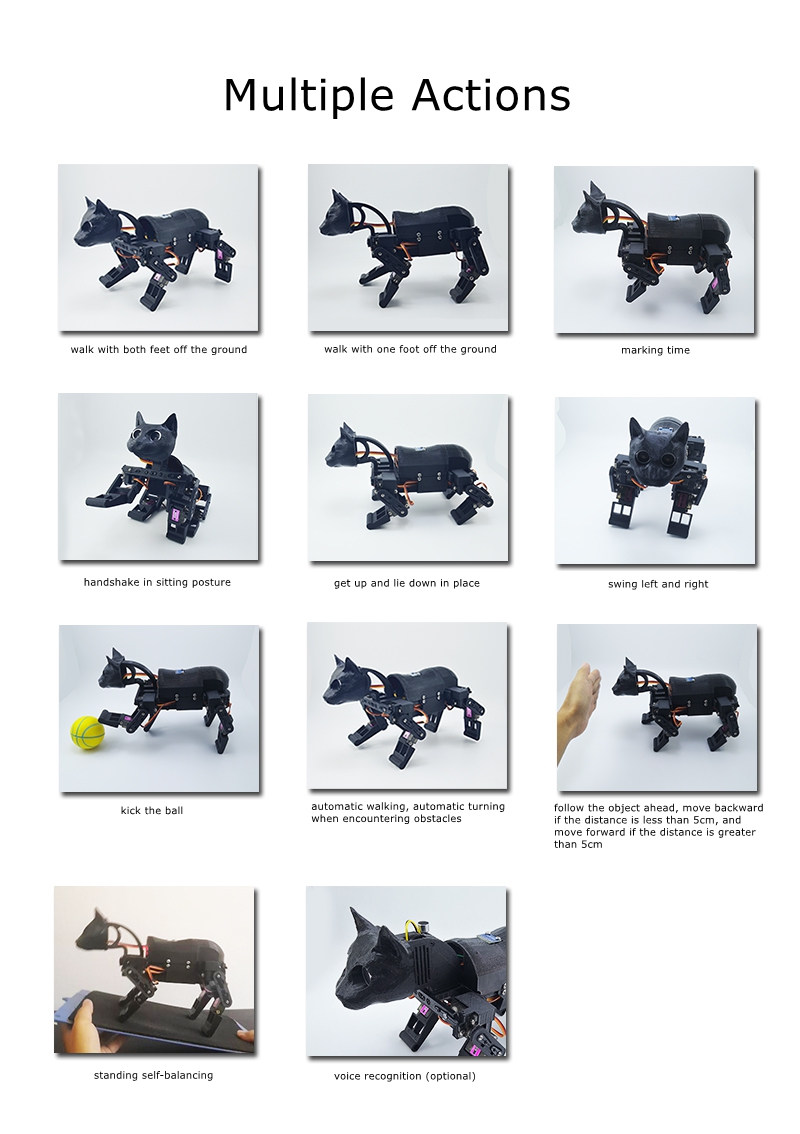 Multiple Actions

walk with both feet off the ground

walk with one foot off the ground

marking time

handshake in sitting posture

get up and lie down in place

swing left and right

kick the ball

automatic walking, automatic turning when encountering obstacles

follow the object ahead, move backward if the distance is less than 5cm, and move forward if the distance is greater than 5cm

standing self-balancing

voice recognition (optional)